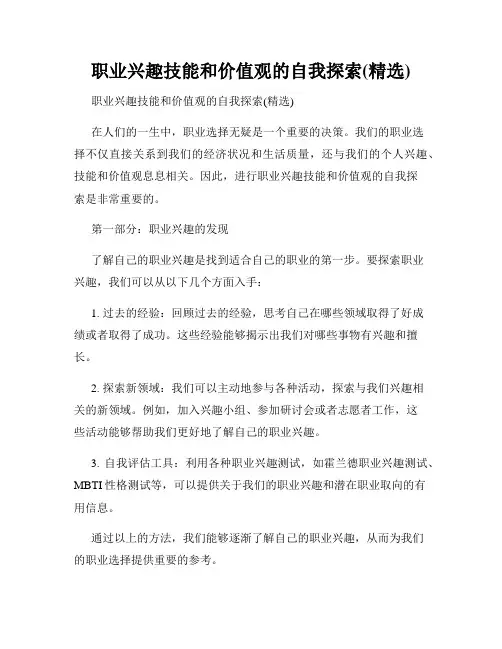 职业兴趣技能和价值观的自我探索(精选)

职业兴趣技能和价值观的自我探索(精选)

在人们的一生中，职业选择无疑是一个重要的决策。我们的职业选择不仅直接关系到我们的经济状况和生活质量，还与我们的个人兴趣、技能和价值观息息相关。因此，进行职业兴趣技能和价值观的自我探索是非常重要的。

第一部分：职业兴趣的发现

了解自己的职业兴趣是找到适合自己的职业的第一步。要探索职业兴趣，我们可以从以下几个方面入手：

1. 过去的经验：回顾过去的经验，思考自己在哪些领域取得了好成绩或者取得了成功。这些经验能够揭示出我们对哪些事物有兴趣和擅长。

2. 探索新领域：我们可以主动地参与各种活动，探索与我们兴趣相关的新领域。例如，加入兴趣小组、参加研讨会或者志愿者工作，这些活动能够帮助我们更好地了解自己的职业兴趣。

3. 自我评估工具：利用各种职业兴趣测试，如霍兰德职业兴趣测试、MBTI 性格测试等，可以提供关于我们的职业兴趣和潜在职业取向的有用信息。

通过以上的方法，我们能够逐渐了解自己的职业兴趣，从而为我们的职业选择提供重要的参考。